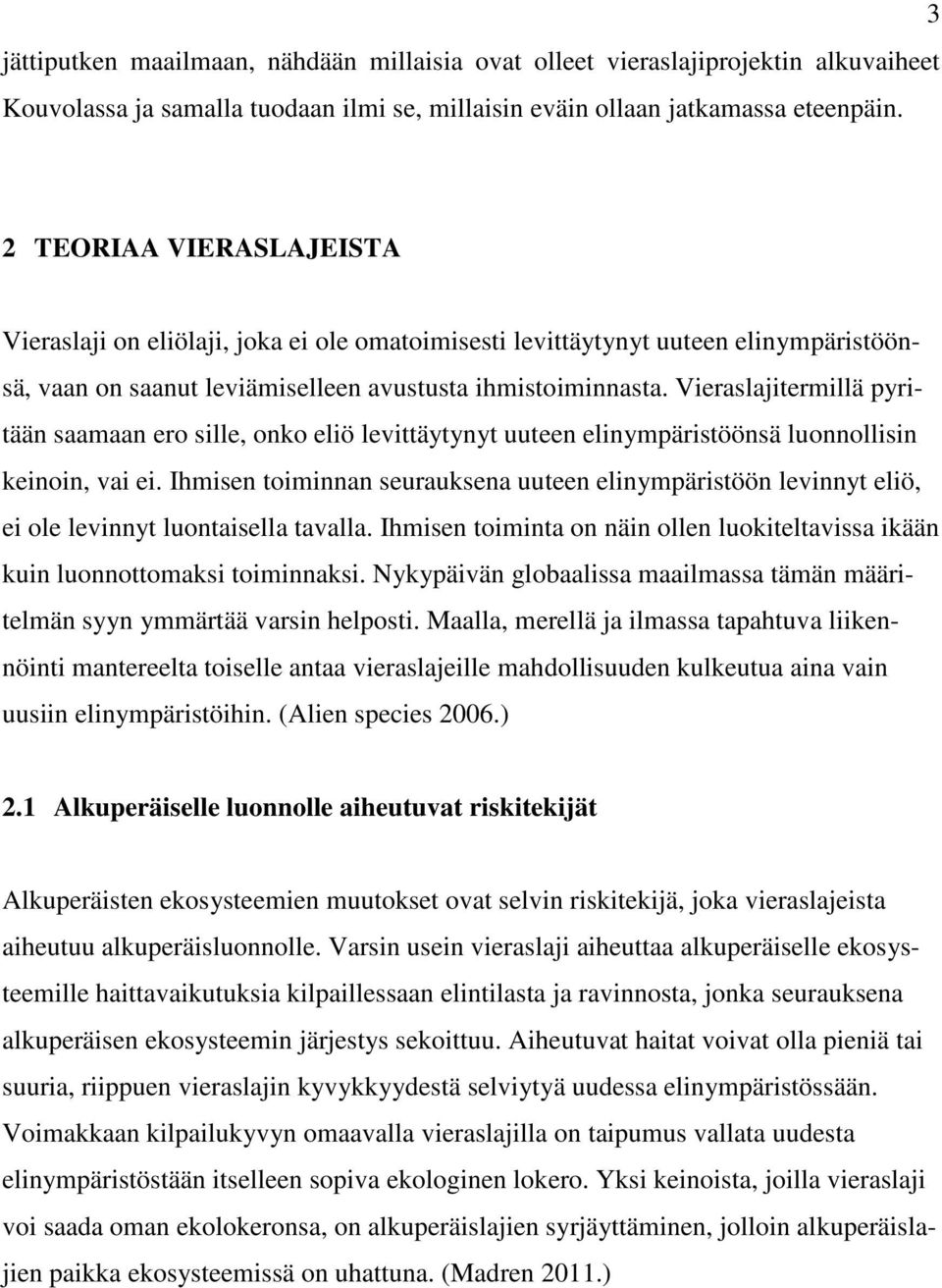 3

jättiputken maailmaan, nähdään millaisia ovat olleet vieraslajiprojektin alkuvaiheet Kouvolassa ja samalla tuodaan ilmi se, millaisin eväin ollaan jatkamassa eteenpäin.

2 TEORIAA VIERASLAJEISTA

Vieraslaji on eliölaji, joka ei ole omatoimisesti levittäytynyt uuteen elinympäristöönsä, vaan on saanut leviämiselleen avustusta ihmistoiminnasta. Vieraslajitermillä pyritään saamaan ero sille, onko eliö levittäytynyt uuteen elinympäristöönsä luonnollisin keinoin, vai ei. Ihmisen toiminnan seurauksena uuteen elinympäristöön levinnyt eliö, ei ole levinnyt luontaisella tavalla. Ihmisen toiminta on näin ollen luokiteltavissa ikään kuin luonnottomaksi toiminnaksi. Nykypäivän globaalissa maailmassa tämän määritelmän syyn ymmärtää varsin helposti. Maalla, merellä ja ilmassa tapahtuva liikennöinti mantereelta toiselle antaa vieraslajeille mahdollisuuden kulkeutua aina vain uusiin elinympäristöihin. (Alien species 2006.)

2.1 Alkuperäiselle luonnolle aiheutuvat riskitekijät

Alkuperäisten ekosysteemien muutokset ovat selvin riskitekijä, joka vieraslajeista aiheutuu alkuperäisluonnolle. Varsin usein vieraslaji aiheuttaa alkuperäiselle ekosysteemille haittavaikutuksia kilpaillessaan elintilasta ja ravinnosta, jonka seurauksena alkuperäisen ekosysteemin järjestys sekoittuu. Aiheutuvat haitat voivat olla pieniä tai suuria, riippuen vieraslajin kyvykkyydestä selviytyä uudessa elinympäristössään. Voimakkaan kilpailukyvyn omaavalla vieraslajilla on taipumus vallata uudesta elinympäristöstään itselleen sopiva ekologinen lokero. Yksi keinoista, joilla vieraslaji voi saada oman ekolokeronsa, on alkuperäislajien syrjäyttäminen, jolloin alkuperäislajien paikka ekosysteemissä on uhattuna. (Madren 2011.)